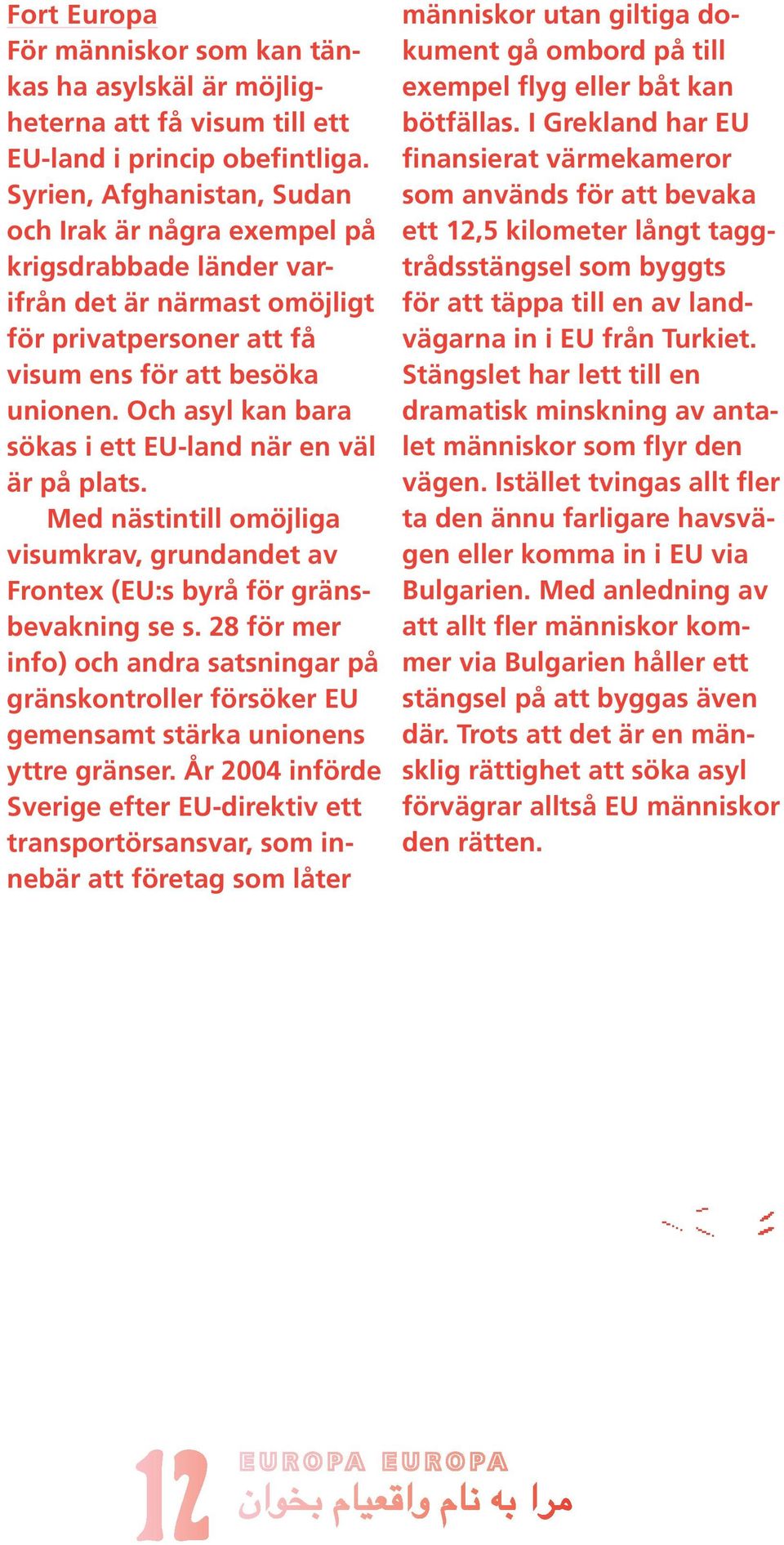 Fort Europa
För människor som kan tänkas ha asylskäl är möjligheterna att få visum till ett EU-land i princip obefintliga. Syrien, Afghanistan, Sudan och Irak är några exempel på krigsdrabbade länder varifrån det är närmast omöjligt för privatpersoner att få visum ens för att besöka unionen. Och asyl kan bara sökas i ett EU-land när en väl är på plats.

Med nästintill omöjliga visumkrav, grundandet av Frontex (EU:s byrå för gränsbevakning se s. 28 för mer info) och andra satsningar på gränskontroller försöker EU gemensamt stärka unionens yttre gränser. År 2004 införde Sverige efter EU-direktiv ett transportörsansvar, som innebär att företag som låter människor utan giltiga dokument gå ombord på till exempel flyg eller båt kan bötfällas. I Grekland har EU finansierat värmekameror som används för att bevaka ett 12,5 kilometer långt taggtrådsstängsel som byggts för att täppa till en av landvägarna in i EU från Turkiet. Stängslet har lett till en dramatisk minskning av antalet människor som flyr den vägen. Istället tvingas allt fler ta den ännu farligare havsvägen eller komma in i EU via Bulgarien. Med anledning av att allt fler människor kommer via Bulgarien håller ett stängsel på att byggas även där. Trots att det är en mänsklig rättighet att söka asyl förvägrar alltså EU människor den rätten.

12 EUROPA EUROPA
مرا به نام واقعیام بخوان